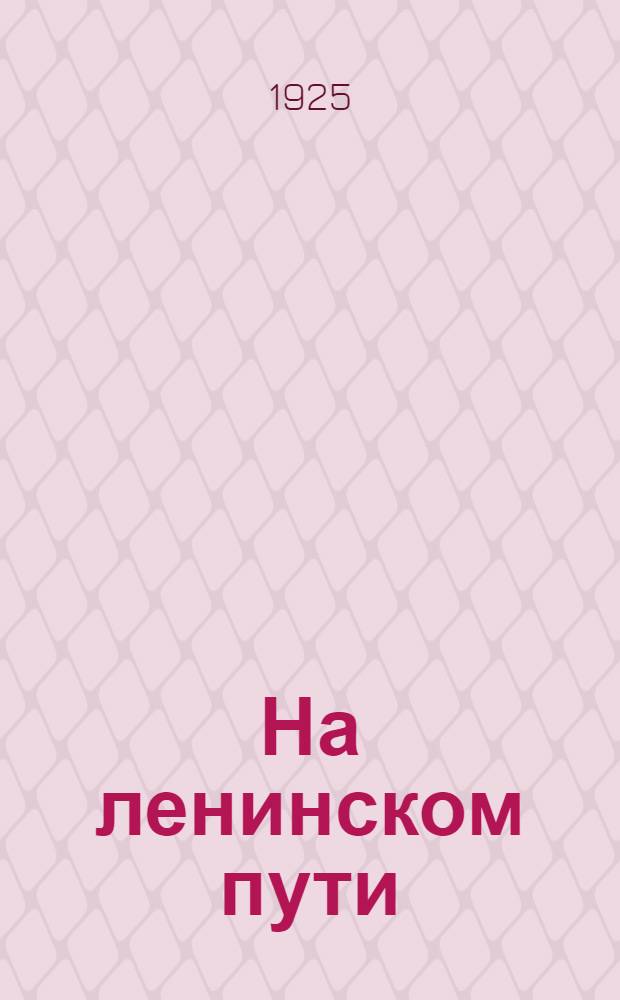 1925

На ленинском пути